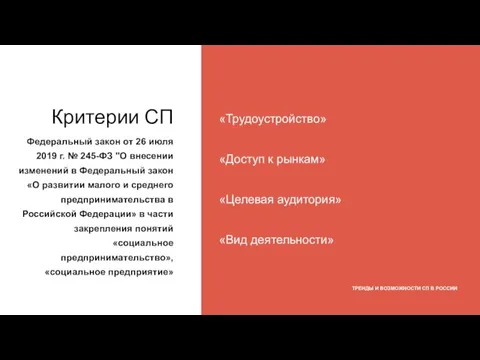 Критерии СП

Федеральный закон от 26 июля 2019 г. № 245-ФЗ "О внесении изменений в Федеральный закон «О развитии малого и среднего предпринимательства в Российской Федерации» в части закрепления понятий «социальное предпринимательство», «социальное предприятие»

«Трудоустройство»

«Доступ к рынкам»

«Целевая аудитория»

«Вид деятельности»

ТРЕНДЫ И ВОЗМОЖНОСТИ СП В РОССИИ